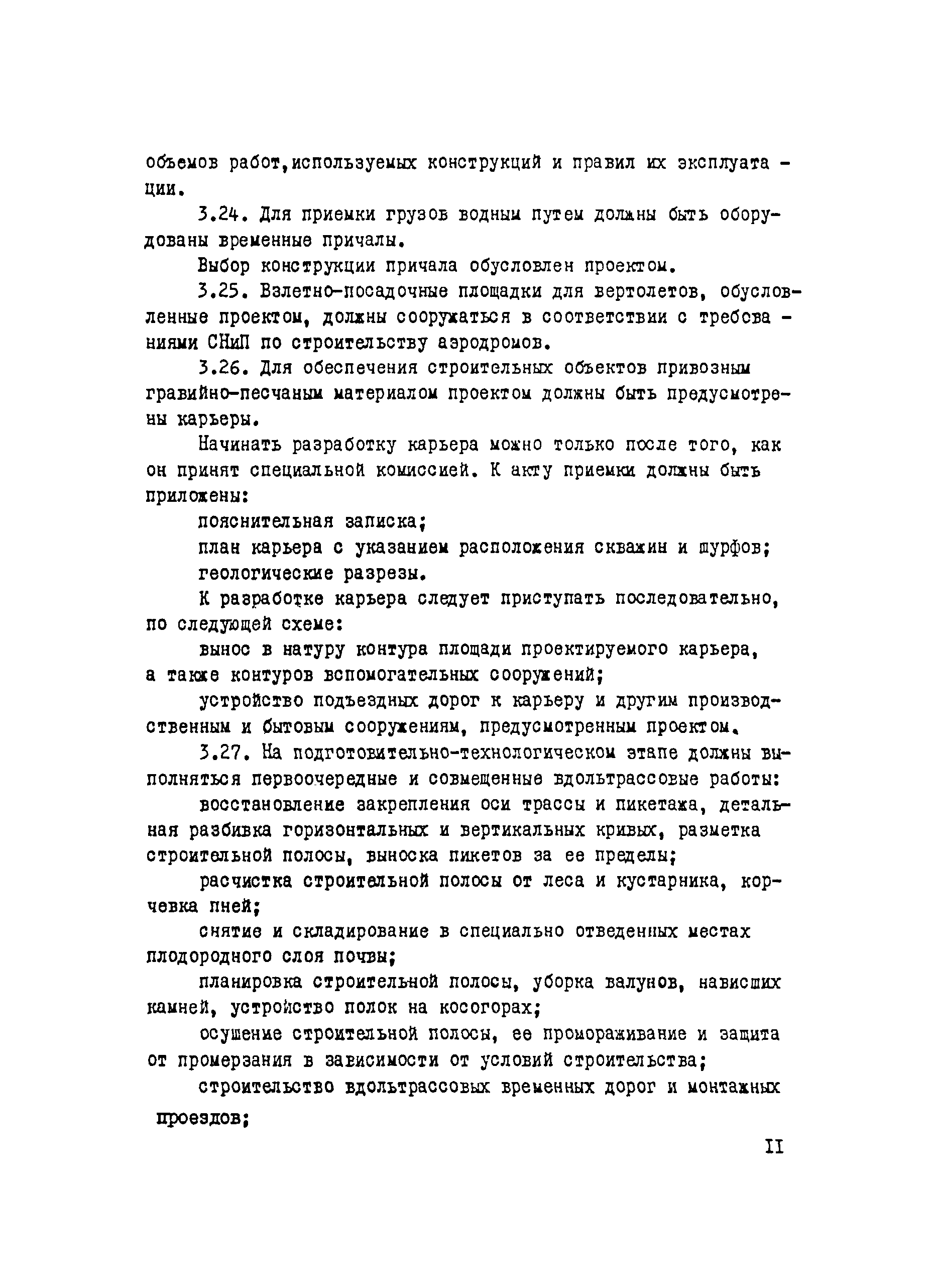 объемов работ,используемых конструкций и правил их эксплуатации.

3.24. Для приемки грузов водным путем должны быть оборудованы временные причалы.

Выбор конструкции причала обусловлен проектом.

3.25. Взлетно-посадочные площадки для вертолетов, обусловленные проектом, должны сооружаться в соответствии с требованиями СНиП по строительству аэродромов.

3.26. Для обеспечения строительных объектов привозным гравийно-песчаным материалом проектом должны быть предусмотрены карьеры.

Начинать разработку карьера можно только после того, как он принят специальной комиссией. К акту приемки должны быть приложены:

пояснительная записка;

план карьера с указанием расположения скважин и шурфов;

геологические разрезы.

К разработке карьера следует приступать последовательно, по следующей схеме:

вынос в натуру контура площади проектируемого карьера, а также контуров вспомогательных сооружений;

устройство подъездных дорог к карьеру и другим производственным и бытовым сооружениям, предусмотренным проектом.

3.27. На подготовительно-технологическом этапе должны выполняться первоочередные и совмещенные вдольтрассовые работы:

восстановление закрепления оси трассы и пикетажа, детальная разбивка горизонтальных и вертикальных кривых, разметка строительной полосы, выноска пикетов за ее пределы;

расчистка строительной полосы от леса и кустарника, корчевка пней;

снятие и складирование в специально отведенных местах плодородного слоя почвы;

планировка строительной полосы, уборка валунов, нависших камней, устройство полок на косогорах;

осушение строительной полосы, ее промораживание и защита от промерзания в зависимости от условий строительства;

строительство вдольтрассовых временных дорог и монтажных проездов;

II